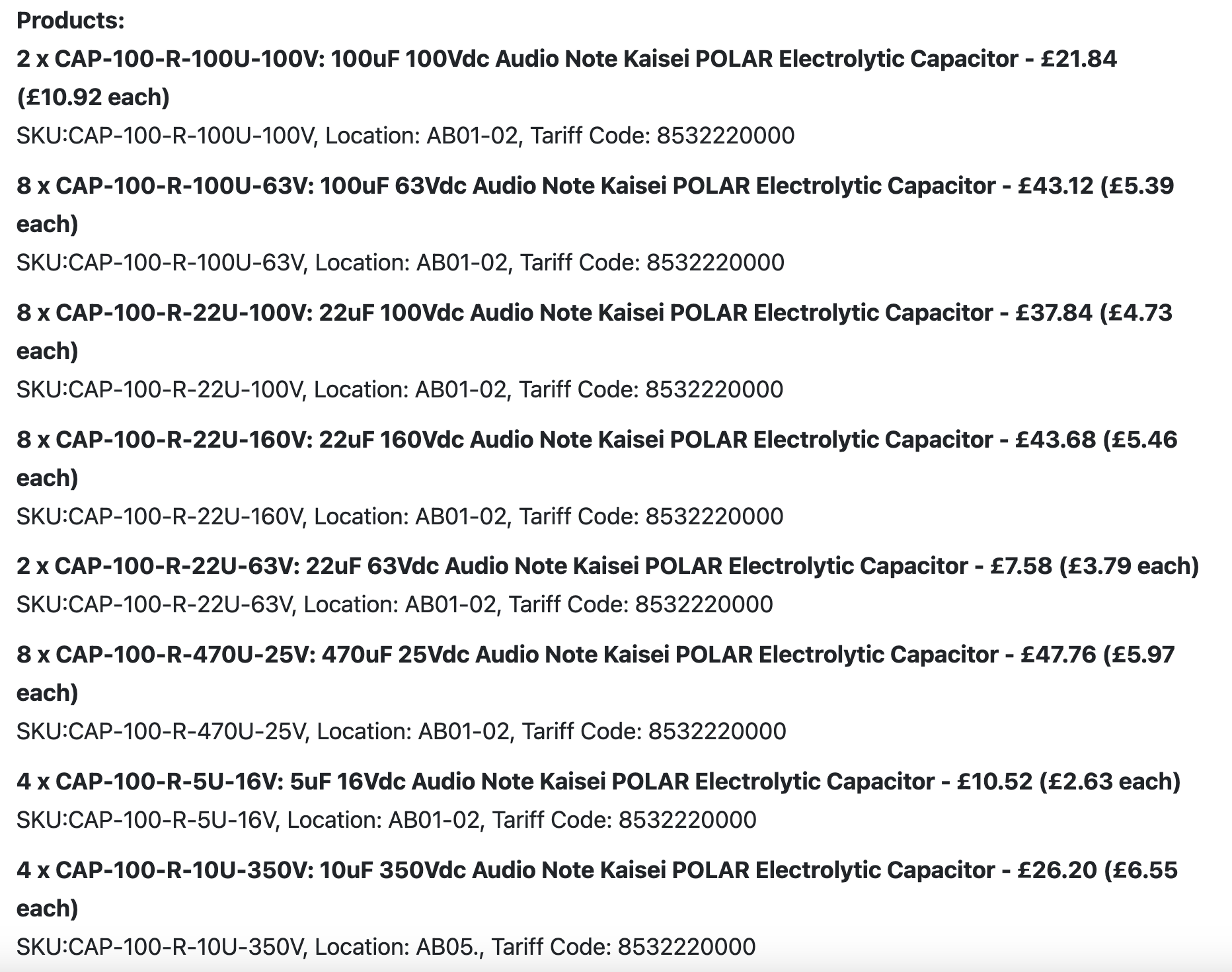 Products:
2 x CAP-100-R-100U-100V: 100uF 100Vdc Audio Note Kaisei POLAR Electrolytic Capacitor - £21.84 (£10.92 each)
SKU:CAP-100-R-100U-100V, Location: AB01-02, Tariff Code: 8532220000

8 x CAP-100-R-100U-63V: 100uF 63Vdc Audio Note Kaisei POLAR Electrolytic Capacitor - £43.12 (£5.39 each)
SKU:CAP-100-R-100U-63V, Location: AB01-02, Tariff Code: 8532220000

8 x CAP-100-R-22U-100V: 22uF 100Vdc Audio Note Kaisei POLAR Electrolytic Capacitor - £37.84 (£4.73 each)
SKU:CAP-100-R-22U-100V, Location: AB01-02, Tariff Code: 8532220000

8 x CAP-100-R-22U-160V: 22uF 160Vdc Audio Note Kaisei POLAR Electrolytic Capacitor - £43.68 (£5.46 each)
SKU:CAP-100-R-22U-160V, Location: AB01-02, Tariff Code: 8532220000

2 x CAP-100-R-22U-63V: 22uF 63Vdc Audio Note Kaisei POLAR Electrolytic Capacitor - £7.58 (£3.79 each)
SKU:CAP-100-R-22U-63V, Location: AB01-02, Tariff Code: 8532220000

8 x CAP-100-R-470U-25V: 470uF 25Vdc Audio Note Kaisei POLAR Electrolytic Capacitor - £47.76 (£5.97 each)
SKU:CAP-100-R-470U-25V, Location: AB01-02, Tariff Code: 8532220000

4 x CAP-100-R-5U-16V: 5uF 16Vdc Audio Note Kaisei POLAR Electrolytic Capacitor - £10.52 (£2.63 each)
SKU:CAP-100-R-5U-16V, Location: AB01-02, Tariff Code: 8532220000

4 x CAP-100-R-10U-350V: 10uF 350Vdc Audio Note Kaisei POLAR Electrolytic Capacitor - £26.20 (£6.55 each)
SKU:CAP-100-R-10U-350V, Location: AB05., Tariff Code: 8532220000